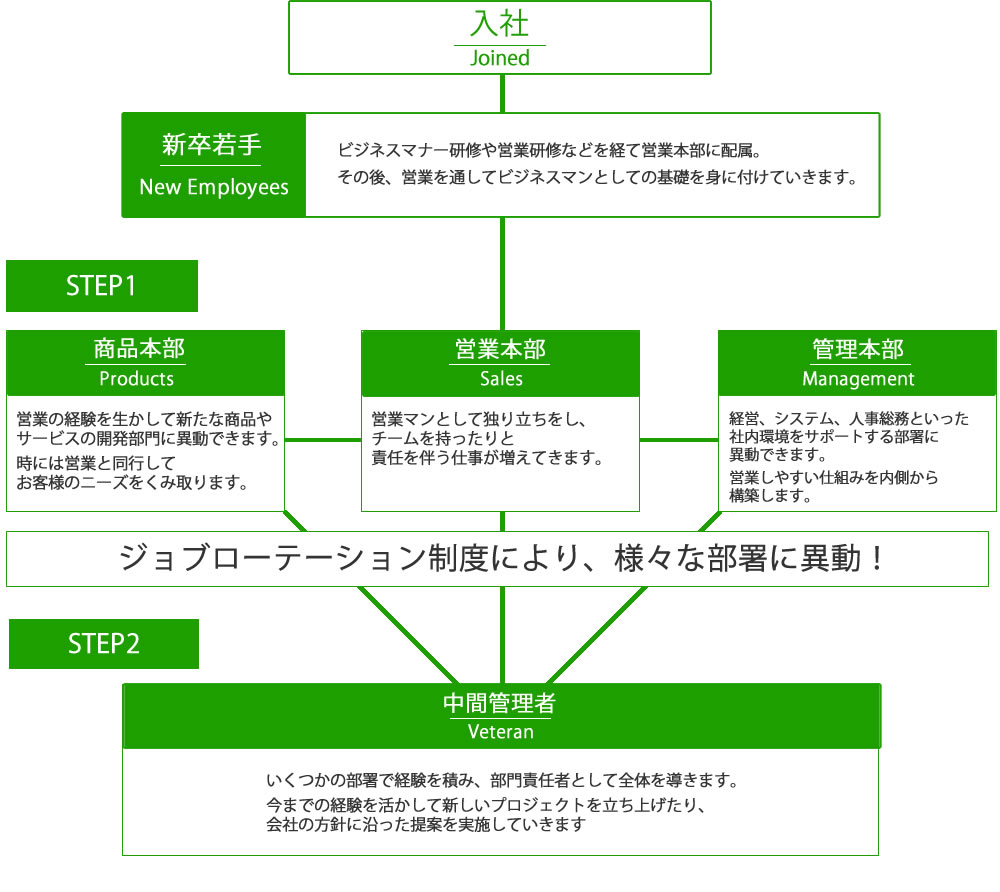 入社
Joined

新卒若手
New Employees

ビジネスマナー研修や営業研修などを経て営業本部に配属。
その後、営業を通してビジネスマンとしての基礎を身に付けていきます。

STEP1

商品本部
Products

営業の経験を生かして新たな商品やサービスの開発部門に異動できます。
時には営業と同行してお客様のニーズをくみ取ります。

営業本部
Sales

営業マンとして独り立ちをし、チームを持ったりと責任を伴う仕事が増えてきます。

管理本部
Management

経営、システム、人事総務といった社内環境をサポートする部署に異動できます。
営業しやすい仕組みを内側から構築します。

ジョブローテーション制度により、様々な部署に異動！

STEP2

中間管理者
Veteran

いくつかの部署で経験を積み、部門責任者として全体を導きます。
今までの経験を活かして新しいプロジェクトを立ち上げたり、会社の方針に沿った提案を実施していきます